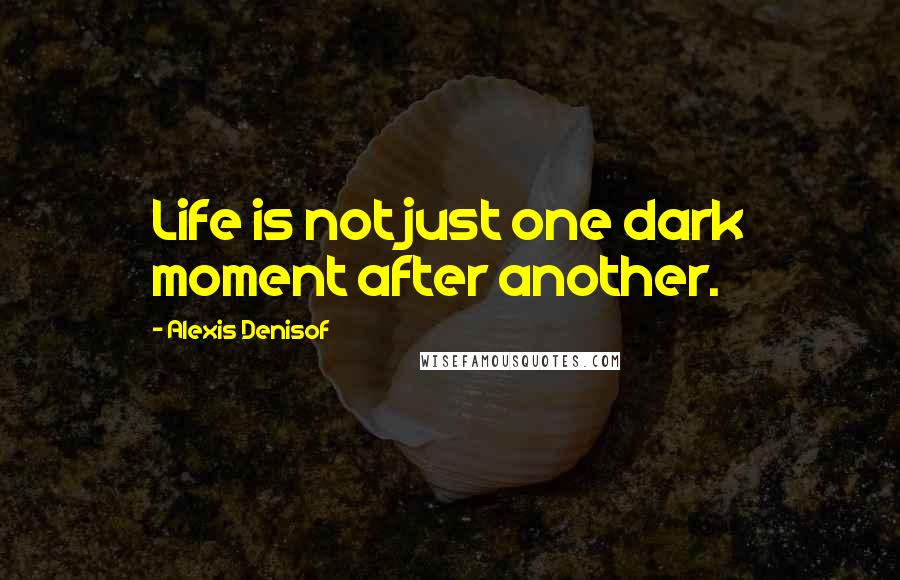 Life is not just one dark moment after another.

- Alexis Denisof

WISEFAMOUSQUOTES.COM